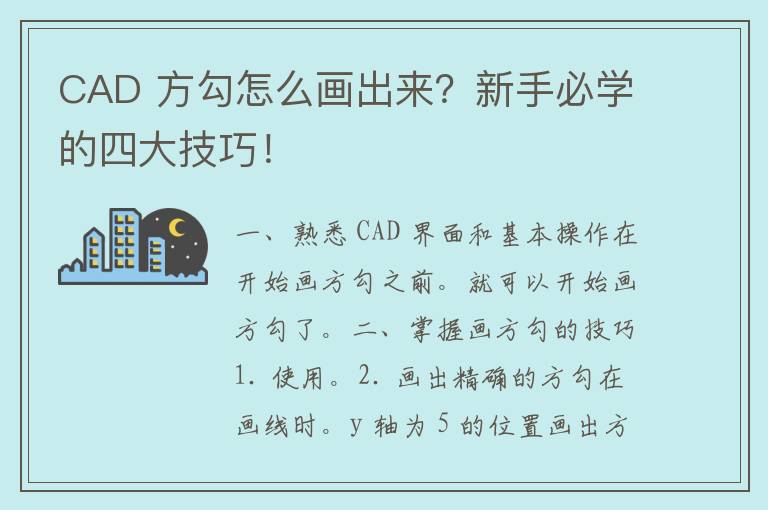 CAD 方勾怎么画出来？新手必学的四大技巧！

一、熟悉 CAD 界面和基本操作在开始画方勾之前。就可以开始画方勾了。二、掌握画方勾的技巧 1. 使用。2. 画出精确的方勾在画线时。y 轴为 5 的位置画出方